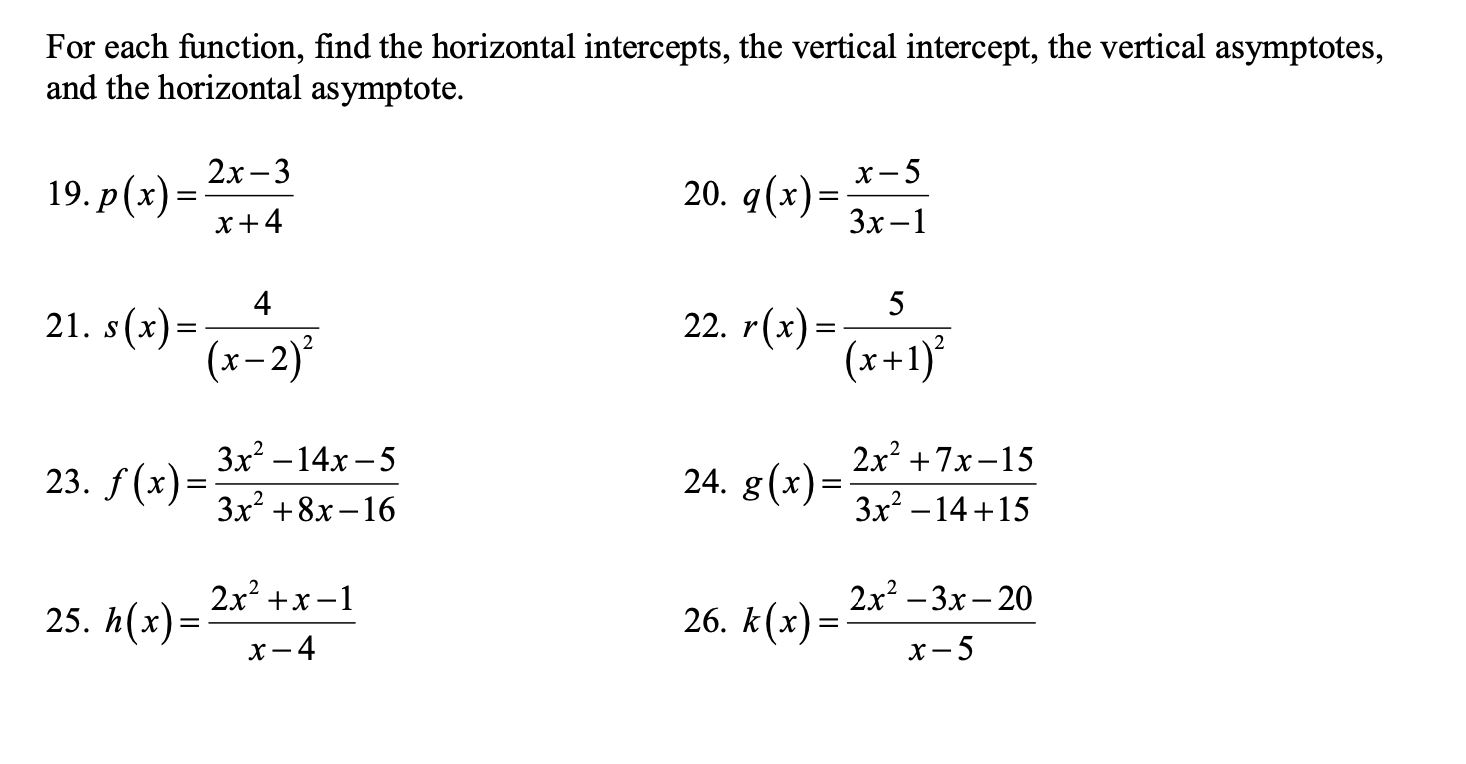 For each function, find the horizontal intercepts, the vertical intercept, the vertical asymptotes, and the horizontal asymptote.

19. $p(x)=\frac{2x-3}{x+4}$

20. $q(x)=\frac{x-5}{3x-1}$

21. $s(x)=\frac{4}{(x-2)^2}$

22. $r(x)=\frac{5}{(x+1)^2}$

23. $f(x)=\frac{3x^2-14x-5}{3x^2+8x-16}$

24. $g(x)=\frac{2x^2+7x-15}{3x^2-14+15}$

25. $h(x)=\frac{2x^2+x-1}{x-4}$

26. $k(x)=\frac{2x^2-3x-20}{x-5}$